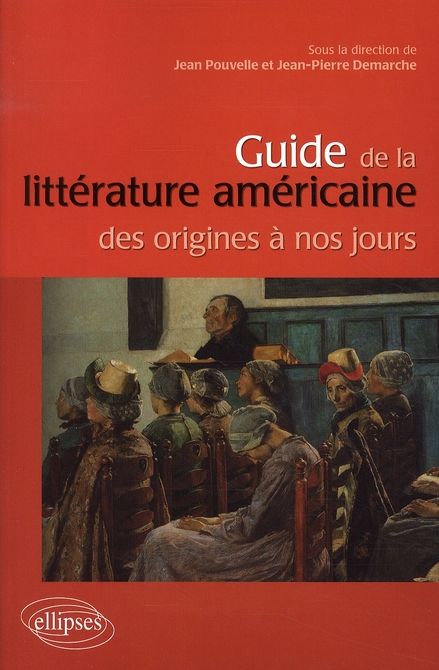 Sous la direction de
Jean Pouvelle et Jean-Pierre Demarche

Guide de la littérature américaine
des origines à nos jours

ellipses